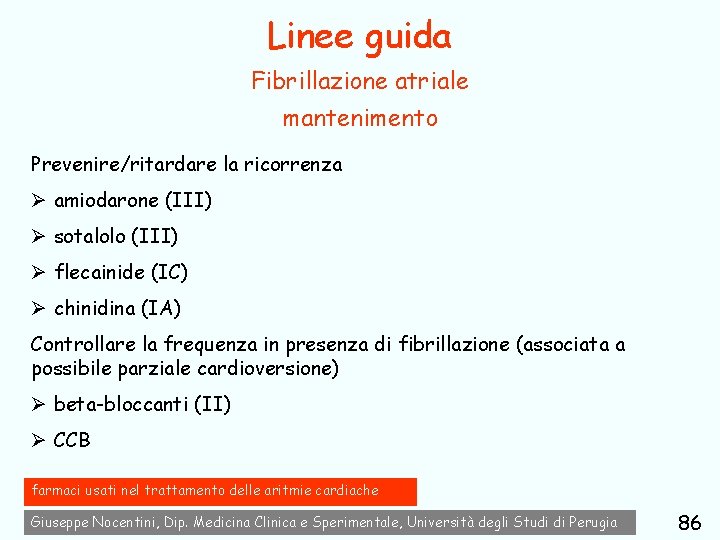 Linee guida

Fibrillazione atriale

mantenimento

Prevenire/ritardare la ricorrenza

➢ amiodarone (III)

➢ sotalolo (III)

➢ flecainide (IC)

➢ chinidina (IA)

Controllare la frequenza in presenza di fibrillazione (associata a possibile parziale cardioversione)

➢ beta-bloccanti (II)

➢ CCB

farmaci usati nel trattamento delle aritmie cardiache

Giuseppe Nocentini, Dip. Medicina Clinica e Sperimentale, Università degli Studi di Perugia

86